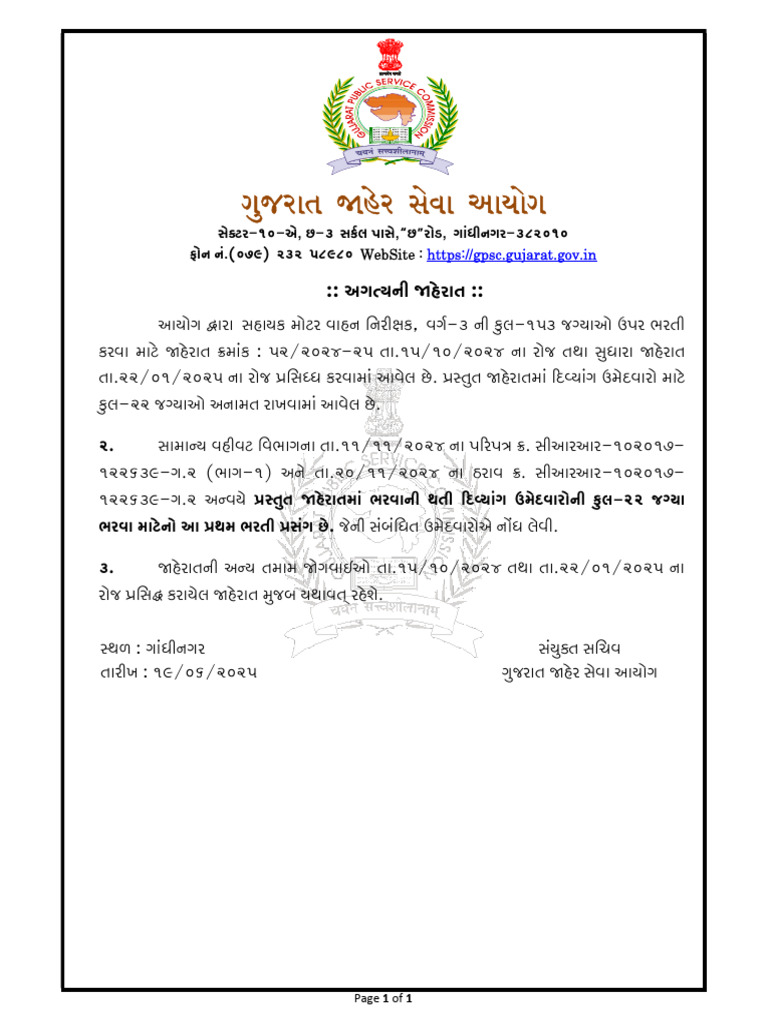 GUJARAT PUBLIC SERVICE COMMISSION

चयनं सत्यशीलानाम्

ગુજરાત જાહેર સેવા આયોગ

સેક્ટર-૧૦-એ, છ-૩ સર્કલ પાસે,"છ"રોડ, ગાંધીનગર-૩૮૨૦૧૦

ફોન નં.(૦૭૯) ૨૩૨ ૫૮૯૮૦ WebSite : https://gpsc.gujarat.gov.in

:: અગત્યની જાહેરાત ::

આયોગ દ્વારા સહાયક મોટર વાહન નિરીક્ષક, વર્ગ-૩ ની કુલ-૧૫૩ જગ્યાઓ ઉપર ભરતી કરવા માટે જાહેરાત ક્રમાંક : ૫૨/૨૦૨૪-૨૫ તા.૧૫/૧૦/૨૦૨૪ ના રોજ તથા સુધારા જાહેરાત તા.૨૨/૦૧/૨૦૨૫ ના રોજ પ્રસિધ્ધ કરવામાં આવેલ છે. પ્રસ્તુત જાહેરાતમાં દિવ્યાંગ ઉમેદવારો માટે કુલ-૨૨ જગ્યાઓ અનામત રાખવામાં આવેલ છે.

૨. સામાન્ય વહીવટ વિભાગના તા.૧૧/૧૧/૨૦૨૪ ના પરિપત્ર ક્ર. સીઆરઆર-૧૦૨૦૧૭-૧૨૨૬૩૯-ગ.૨ (ભાગ-૧) અને તા.૨૦/૧૧/૨૦૨૪ ના ઠરાવ ક્ર. સીઆરઆર-૧૦૨૦૧૭-૧૨૨૬૩૯-ગ.૨ અન્વયે પ્રસ્તુત જાહેરાતમાં ભરવાની થતી દિવ્યાંગ ઉમેદવારોની કુલ-૨૨ જગ્યા ભરવા માટેનો આ પ્રથમ ભરતી પ્રસંગ છે. જેની સંબંધિત ઉમેદવારોએ નોંધ લેવી.

૩. જાહેરાતની અન્ય તમામ જોગવાઈઓ તા.૧૫/૧૦/૨૦૨૪ તથા તા.૨૨/૦૧/૨૦૨૫ ના રોજ પ્રસિદ્ધ કરાયેલ જાહેરાત મુજબ યથાવત્ રહેશે.

સ્થળ : ગાંધીનગર
તારીખ : ૧૯/૦૬/૨૦૨૫

સંયુક્ત સચિવ
ગુજરાત જાહેર સેવા આયોગ

Page 1 of 1